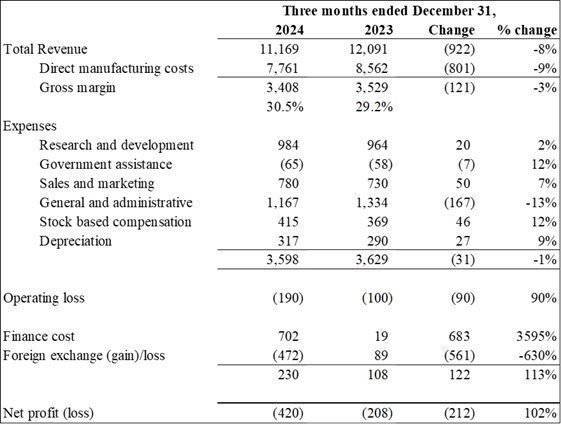 | | Three months ended December 31, | | | |
|---|---|---|---|---|
| | 2024 | 2023 | Change | % change |
| Total Revenue | 11,169 | 12,091 | (922) | -8% |
| Direct manufacturing costs | 7,761 | 8,562 | (801) | -9% |
| Gross margin | 3,408 | 3,529 | (121) | -3% |
| | 30.5% | 29.2% | | |
| Expenses | | | | |
| Research and development | 984 | 964 | 20 | 2% |
| Government assistance | (65) | (58) | (7) | 12% |
| Sales and marketing | 780 | 730 | 50 | 7% |
| General and administrative | 1,167 | 1,334 | (167) | -13% |
| Stock based compensation | 415 | 369 | 46 | 12% |
| Depreciation | 317 | 290 | 27 | 9% |
| | 3,598 | 3,629 | (31) | -1% |
| Operating loss | (190) | (100) | (90) | 90% |
| Finance cost | 702 | 19 | 683 | 3595% |
| Foreign exchange (gain)/loss | (472) | 89 | (561) | -630% |
| | 230 | 108 | 122 | 113% |
| Net profit (loss) | (420) | (208) | (212) | 102% |